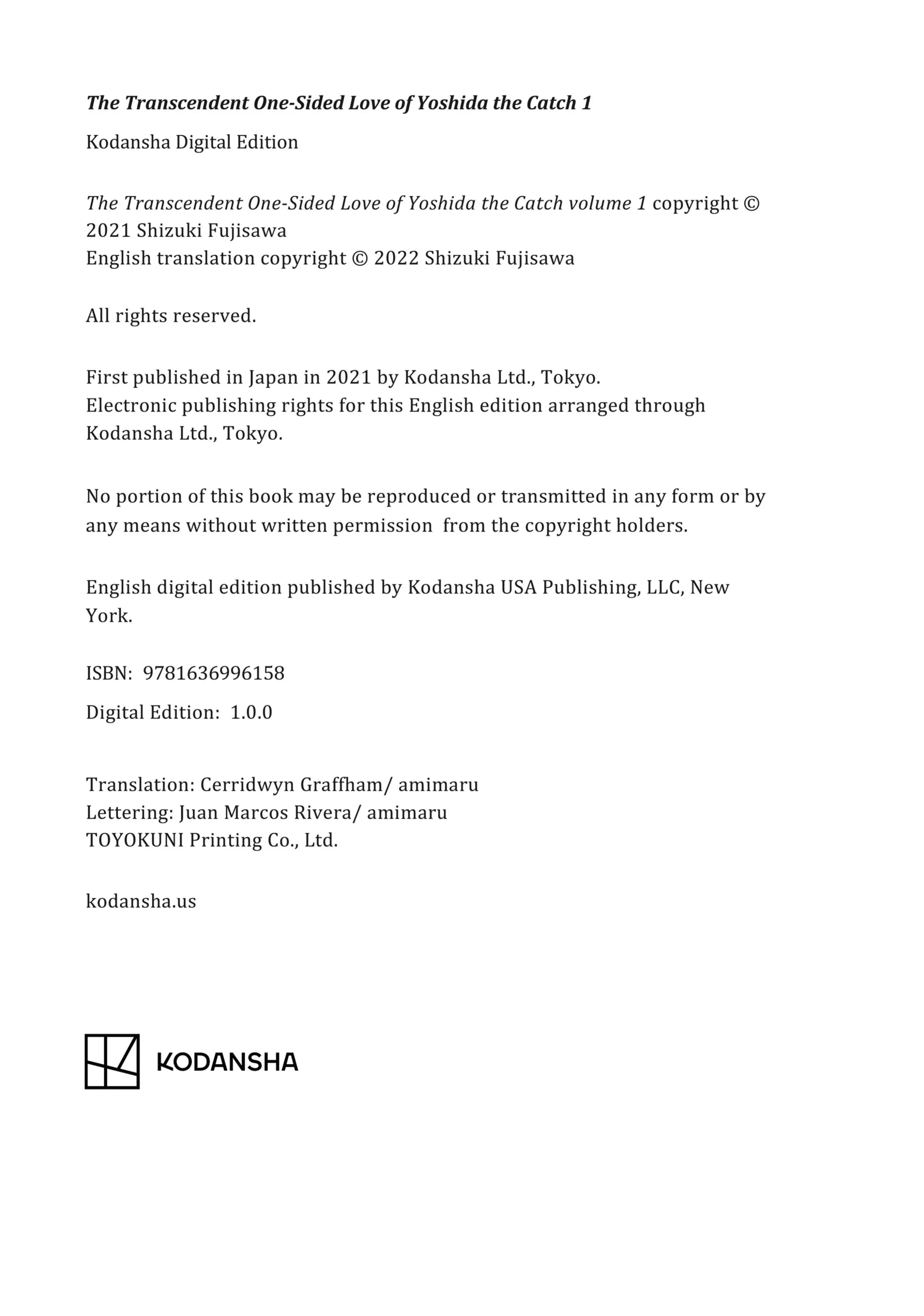 The Transcendent One-Sided Love of Yoshida the Catch 1

Kodansha Digital Edition

The Transcendent One-Sided Love of Yoshida the Catch volume 1 copyright © 2021 Shizuki Fujisawa
English translation copyright © 2022 Shizuki Fujisawa

All rights reserved.

First published in Japan in 2021 by Kodansha Ltd., Tokyo.
Electronic publishing rights for this English edition arranged through Kodansha Ltd., Tokyo.

No portion of this book may be reproduced or transmitted in any form or by any means without written permission from the copyright holders.

English digital edition published by Kodansha USA Publishing, LLC, New York.

ISBN: 9781636996158

Digital Edition: 1.0.0

Translation: Cerridwyn Graffham/ amimaru
Lettering: Juan Marcos Rivera/ amimaru
TOYOKUNI Printing Co., Ltd.

kodansha.us

KODANSHA